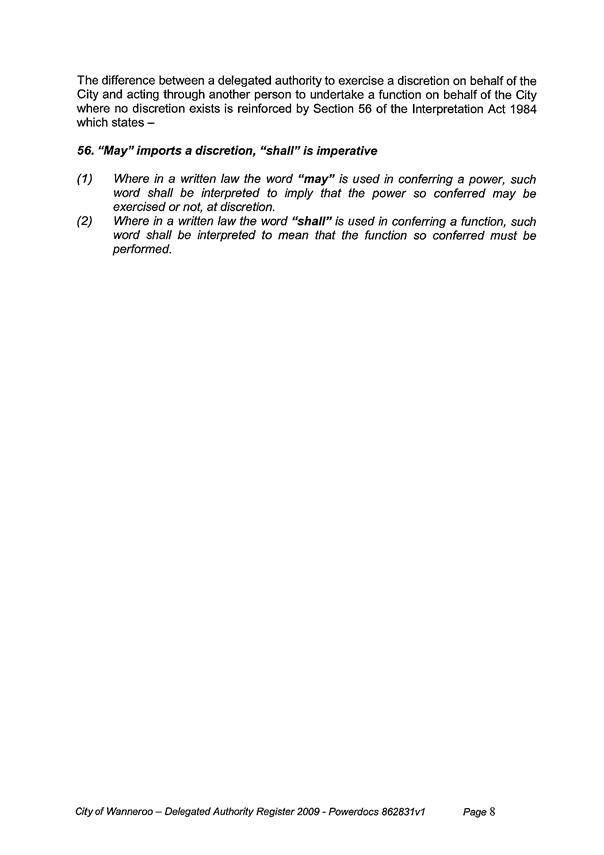 The difference between a delegated authority to exercise a discretion on behalf of the City and acting through another person to undertake a function on behalf of the City where no discretion exists is reinforced by Section 56 of the Interpretation Act 1984 which states –

56. "May" imports a discretion, "shall" is imperative

(1) Where in a written law the word "may" is used in conferring a power, such word shall be interpreted to imply that the power so conferred may be exercised or not, at discretion.

(2) Where in a written law the word "shall" is used in conferring a function, such word shall be interpreted to mean that the function so conferred must be performed.

City of Wanneroo – Delegated Authority Register 2009 - Powerdocs 862831v1 Page 8